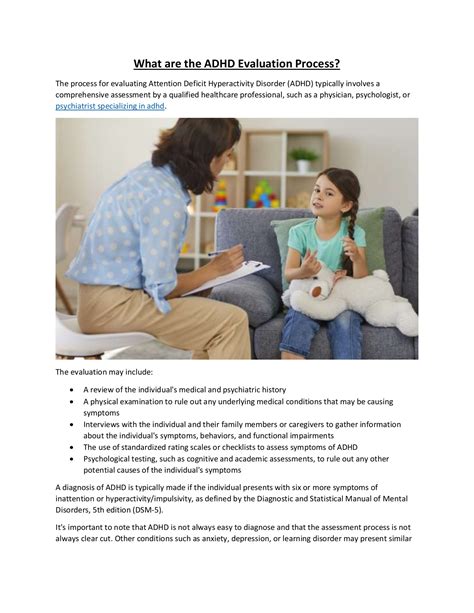 What are the ADHD Evaluation Process?

The process for evaluating Attention Deficit Hyperactivity Disorder (ADHD) typically involves a comprehensive assessment by a qualified healthcare professional, such as a physician, psychologist, or psychiatrist specializing in adhd.

The evaluation may include:

• A review of the individual's medical and psychiatric history
• A physical examination to rule out any underlying medical conditions that may be causing symptoms
• Interviews with the individual and their family members or caregivers to gather information about the individual's symptoms, behaviors, and functional impairments
• The use of standardized rating scales or checklists to assess symptoms of ADHD
• Psychological testing, such as cognitive and academic assessments, to rule out any other potential causes of the individual's symptoms

A diagnosis of ADHD is typically made if the individual presents with six or more symptoms of inattention or hyperactivity/impulsivity, as defined by the Diagnostic and Statistical Manual of Mental Disorders, 5th edition (DSM-5).

It's important to note that ADHD is not always easy to diagnose and that the assessment process is not always clear cut. Other conditions such as anxiety, depression, or learning disorder may present similar